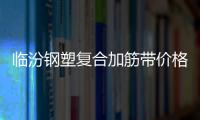 临汾钢塑复合加筋带价格